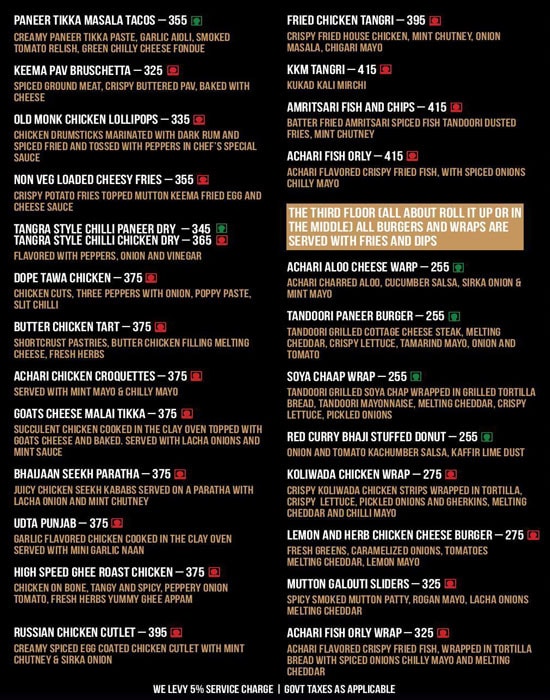 PANEER TIKKA MASALA TACOS — 355

CREAMY PANEER TIKKA PASTE, GARLIC AIOLI, SMOKED TOMATO RELISH, GREEN CHILLY CHEESE FONDUE

KEEMA PAV BRUSCHETTA — 325

SPICED GROUND MEAT, CRISPY BUTTERED PAV, BAKED WITH CHEESE

OLD MONK CHICKEN LOLLIPOPS — 335

CHICKEN DRUMSTICKS MARINATED WITH DARK RUM AND SPICED FRIED AND TOSSED WITH PEPPERS IN CHEF'S SPECIAL SAUCE

NON VEG LOADED CHEESY FRIES — 355

CRISPY POTATO FRIES TOPPED MUTTON KEEMA FRIED EGG AND CHEESE SAUCE

TANGRA STYLE CHILLI PANEER DRY — 345
TANGRA STYLE CHILLI CHICKEN DRY — 365

FLAVORED WITH PEPPERS, ONION AND VINEGAR

DOPE TAWA CHICKEN — 375

CHICKEN CUTS, THREE PEPPERS WITH ONION, POPPY PASTE, SLIT CHILLI

BUTTER CHICKEN TART — 375

SHORTCRUST PASTRIES, BUTTER CHICKEN FILLING MELTING CHEESE, FRESH HERBS

ACHARI CHICKEN CROQUETTES — 375

SERVED WITH MINT MAYO & CHILLY MAYO

GOATS CHEESE MALAI TIKKA — 375

SUCCULENT CHICKEN COOKED IN THE CLAY OVEN TOPPED WITH GOATS CHEESE AND BAKED. SERVED WITH LACHA ONIONS AND MINT SAUCE

BHAIJAAN SEEKH PARATHA — 375

JUICY CHICKEN SEEKH KABABS SERVED ON A PARATHA WITH LACHA ONION AND MINT CHUTNEY

UDTA PUNJAB — 375

GARLIC FLAVORED CHICKEN COOKED IN THE CLAY OVEN SERVED WITH MINI GARLIC NAAN

HIGH SPEED GHEE ROAST CHICKEN — 375

CHICKEN ON BONE, TANGY AND SPICY, PEPPERY ONION TOMATO, FRESH HERBS YUMMY GHEE APPAM

RUSSIAN CHICKEN CUTLET — 395

CREAMY SPICED EGG COATED CHICKEN CUTLET WITH MINT CHUTNEY & SIRKA ONION

FRIED CHICKEN TANGRI — 395

CRISPY FRIED HOUSE CHICKEN, MINT CHUTNEY, ONION MASALA, CHIGARI MAYO

KKM TANGRI — 415

KUKAD KALI MIRCHI

AMRITSARI FISH AND CHIPS — 415

BATTER FRIED AMRITSARI SPICED FISH TANDOORI DUSTED FRIES, MINT CHUTNEY

ACHARI FISH ORLY — 415

ACHARI FLAVORED CRISPY FRIED FISH, WITH SPICED ONIONS CHILLY MAYO

THE THIRD FLOOR (ALL ABOUT ROLL IT UP OR IN THE MIDDLE) ALL BURGERS AND WRAPS ARE SERVED WITH FRIES AND DIPS

ACHARI ALOO CHEESE WARP — 255

ACHARI CHARRED ALOO, CUCUMBER SALSA, SIRKA ONION & MINT MAYO

TANDOORI PANEER BURGER — 255

TANDOORI GRILLED COTTAGE CHEESE STEAK, MELTING CHEDDAR, CRISPY LETTUCE, TAMARIND MAYO, ONION AND TOMATO

SOYA CHAAP WRAP — 255

TANDOORI GRILLED SOYA CHAP WRAPPED IN GRILLED TORTILLA BREAD, TANDOORI MAYONNAISE, MELTING CHEDDAR, CRISPY LETTUCE, PICKLED ONIONS

RED CURRY BHAJI STUFFED DONUT — 255

ONION AND TOMATO KACHUMBER SALSA, KAFFIR LIME DUST

KOLIWADA CHICKEN WRAP — 275

CRISPY KOLIWADA CHICKEN STRIPS WRAPPED IN TORTILLA, CRISPY LETTUCE, PICKLED ONIONS AND GHERKINS, MELTING CHEDDAR AND CHILLI MAYO

LEMON AND HERB CHICKEN CHEESE BURGER — 275

FRESH GREENS, CARAMELIZED ONIONS, TOMATOES MELTING CHEDDAR, LEMON MAYO

MUTTON GALOUTI SLIDERS — 325

SPICY SMOKED MUTTON PATTY, ROGAN MAYO, LACHA ONIONS MELTING CHEDDAR

ACHARI FISH ORLY WRAP — 325

ACHARI FLAVORED CRISPY FRIED FISH, WRAPPED IN TORTILLA BREAD WITH SPICED ONIONS CHILLY MAYO AND MELTING CHEDDAR

WE LEVY 5% SERVICE CHARGE | GOVT TAXES AS APPLICABLE